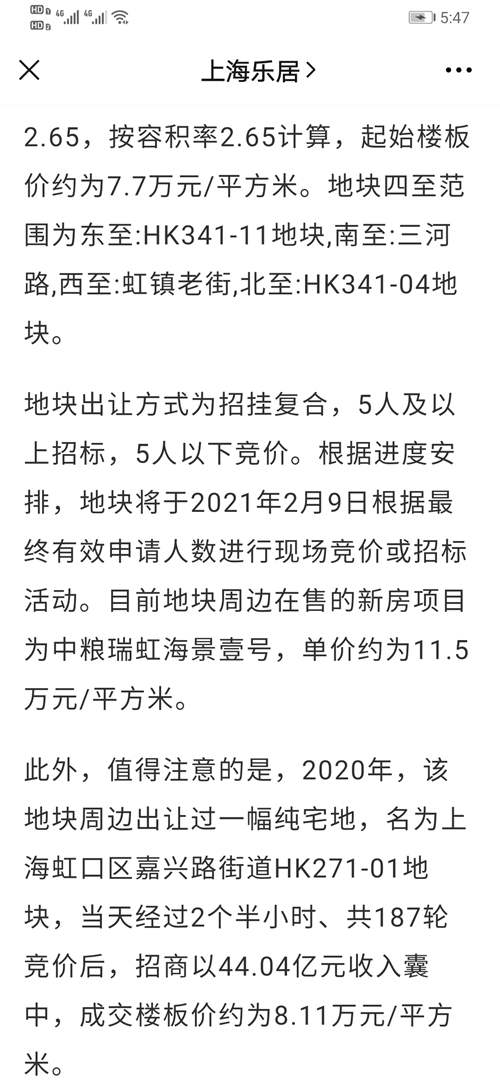 HD 4G 4G 5:47

上海乐居 >

2.65，按容积率2.65计算，起始楼板价约为7.7万元/平方米。地块四至范围为东至:HK341-11地块,南至:三河路,西至:虹镇老街,北至:HK341-04地块。

地块出让方式为招挂复合，5人及以上招标，5人以下竞价。根据进度安排，地块将于2021年2月9日根据最终有效申请人数进行现场竞价或招标活动。目前地块周边在售的新房项目为中粮瑞虹海景壹号，单价约为11.5万元/平方米。

此外，值得注意的是，2020年，该地块周边出让过一幅纯宅地，名为上海虹口区嘉兴路街道HK271-01地块，当天经过2个半小时、共187轮竞价后，招商以44.04亿元收入囊中，成交楼板价约为8.11万元/平方米。